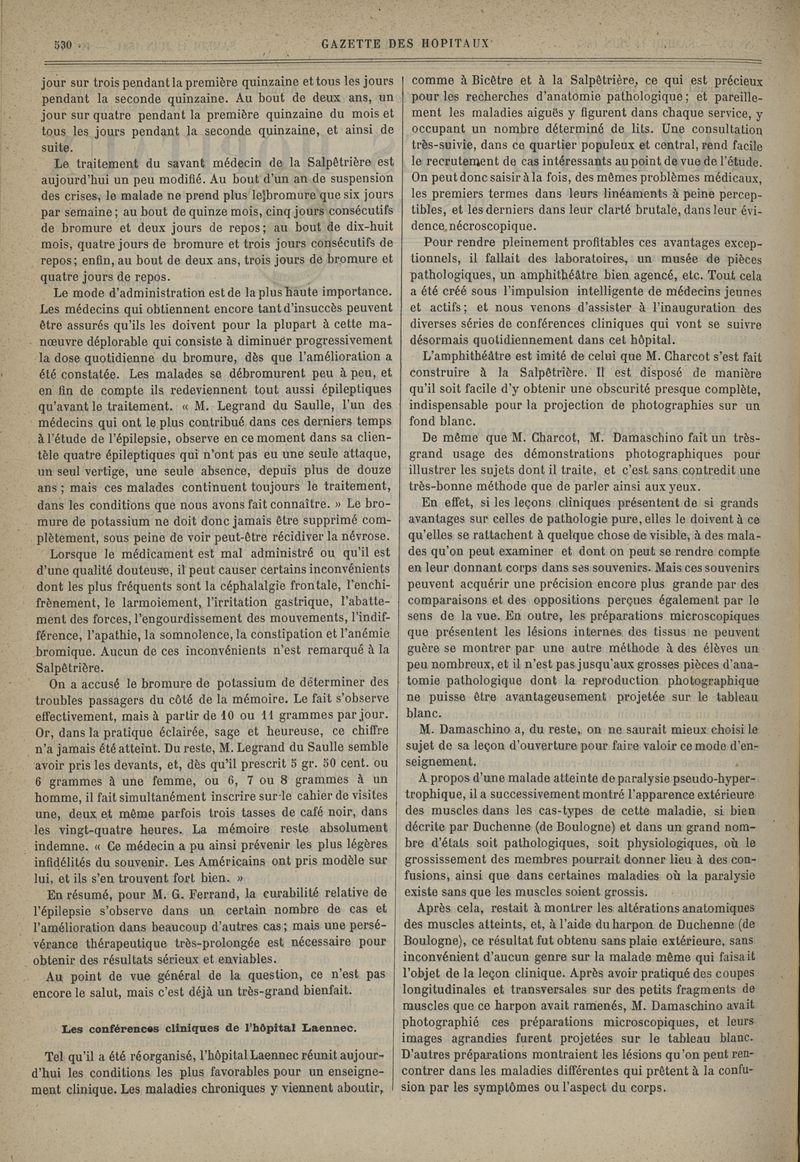 530

GAZETTE DES HOPITAUX

jour sur trois pendant la première quinzaine et tous les jours pendant la seconde quinzaine. Au bout de deux ans, un jour sur quatre pendant la première quinzaine du mois et tous les jours pendant la seconde quinzaine, et ainsi de suite.

Le traitement du savant médecin de la Salpêtrière est aujourd'hui un peu modifié. Au bout d'un an de suspension des crises, le malade ne prend plus le bromure que six jours par semaine; au bout de quinze mois, cinq jours consécutifs de bromure et deux jours de repos; au bout de dix-huit mois, quatre jours de bromure et trois jours consécutifs de repos; enfin, au bout de deux ans, trois jours de bromure et quatre jours de repos.

Le mode d'administration est de la plus haute importance. Les médecins qui obtiennent encore tant d'insuccès peuvent être assurés qu'ils les doivent pour la plupart à cette manœuvre déplorable qui consiste à diminuer progressivement la dose quotidienne du bromure, dès que l'amélioration a été constatée. Les malades se débromurent peu à peu, et en fin de compte ils redeviennent tout aussi épileptiques qu'avant le traitement. « M. Legrand du Saulle, l'un des médecins qui ont le plus contribué dans ces derniers temps à l'étude de l'épilepsie, observe en ce moment dans sa clientèle quatre épileptiques qui n'ont pas eu une seule attaque, un seul vertige, une seule absence, depuis plus de douze ans; mais ces malades continuent toujours le traitement, dans les conditions que nous avons fait connaître. » Le bromure de potassium ne doit donc jamais être supprimé complètement, sous peine de voir peut-être récidiver la névrose.

Lorsque le médicament est mal administré ou qu'il est d'une qualité douteuse, il peut causer certains inconvénients dont les plus fréquents sont la céphalalgie frontale, l'enchifrènement, le larmoiement, l'irritation gastrique, l'abattement des forces, l'engourdissement des mouvements, l'indifférence, l'apathie, la somnolence, la constipation et l'anémie bromique. Aucun de ces inconvénients n'est remarqué à la Salpêtrière.

On a accusé le bromure de potassium de déterminer des troubles passagers du côté de la mémoire. Le fait s'observe effectivement, mais à partir de 10 ou 11 grammes par jour. Or, dans la pratique éclairée, sage et heureuse, ce chiffre n'a jamais été atteint. Du reste, M. Legrand du Saulle semble avoir pris les devants, et, dès qu'il prescrit 5 gr. 50 cent. ou 6 grammes à une femme, ou 6, 7 ou 8 grammes à un homme, il fait simultanément inscrire sur le cahier de visites une, deux et même parfois trois tasses de café noir, dans les vingt-quatre heures. La mémoire reste absolument indemne. « Ce médecin a pu ainsi prévenir les plus légères infidélités du souvenir. Les Américains ont pris modèle sur lui, et ils s'en trouvent fort bien. »

En résumé, pour M. G. Ferrand, la curabilité relative de l'épilepsie s'observe dans un certain nombre de cas et l'amélioration dans beaucoup d'autres cas; mais une persévérance thérapeutique très-prolongée est nécessaire pour obtenir des résultats sérieux et enviables.

Au point de vue général de la question, ce n'est pas encore le salut, mais c'est déjà un très-grand bienfait.

Les conférences cliniques de l'hôpital Laennec.

Tel qu'il a été réorganisé, l'hôpital Laennec réunit aujourd'hui les conditions les plus favorables pour un enseignement clinique. Les maladies chroniques y viennent aboutir, comme à Bicêtre et à la Salpêtrière, ce qui est précieux pour les recherches d'anatomie pathologique; et pareillement les maladies aiguës y figurent dans chaque service, y occupant un nombre déterminé de lits. Une consultation très-suivie, dans ce quartier populeux et central, rend facile le recrutement de cas intéressants au point de vue de l'étude. On peut donc saisir à la fois, des mêmes problèmes médicaux, les premiers termes dans leurs linéaments à peine perceptibles, et les derniers dans leur clarté brutale, dans leur évidence nécroscopique.

Pour rendre pleinement profitables ces avantages exceptionnels, il fallait des laboratoires, un musée de pièces pathologiques, un amphithéâtre bien agencé, etc. Tout cela a été créé sous l'impulsion intelligente de médecins jeunes et actifs; et nous venons d'assister à l'inauguration des diverses séries de conférences cliniques qui vont se suivre désormais quotidiennement dans cet hôpital.

L'amphithéâtre est imité de celui que M. Charcot s'est fait construire à la Salpêtrière. Il est disposé de manière qu'il soit facile d'y obtenir une obscurité presque complète, indispensable pour la projection de photographies sur un fond blanc.

De même que M. Charcot, M. Damaschino fait un très-grand usage des démonstrations photographiques pour illustrer les sujets dont il traite, et c'est sans contredit une très-bonne méthode que de parler ainsi aux yeux.

En effet, si les leçons cliniques présentent de si grands avantages sur celles de pathologie pure, elles le doivent à ce qu'elles se rattachent à quelque chose de visible, à des malades qu'on peut examiner et dont on peut se rendre compte en leur donnant corps dans ses souvenirs. Mais ces souvenirs peuvent acquérir une précision encore plus grande par des comparaisons et des oppositions perçues également par le sens de la vue. En outre, les préparations microscopiques que présentent les lésions internes des tissus ne peuvent guère se montrer par une autre méthode à des élèves un peu nombreux, et il n'est pas jusqu'aux grosses pièces d'anatomie pathologique dont la reproduction photographique ne puisse être avantageusement projetée sur le tableau blanc.

M. Damaschino a, du reste, on ne saurait mieux choisi le sujet de sa leçon d'ouverture pour faire valoir ce mode d'enseignement.

A propos d'une malade atteinte de paralysie pseudo-hypertrophique, il a successivement montré l'apparence extérieure des muscles dans les cas-types de cette maladie, si bien décrite par Duchenne (de Boulogne) et dans un grand nombre d'états soit pathologiques, soit physiologiques, où le grossissement des membres pourrait donner lieu à des confusions, ainsi que dans certaines maladies où la paralysie existe sans que les muscles soient grossis.

Après cela, restait à montrer les altérations anatomiques des muscles atteints, et, à l'aide du harpon de Duchenne (de Boulogne), ce résultat fut obtenu sans plaie extérieure, sans inconvénient d'aucun genre sur la malade même qui faisait l'objet de la leçon clinique. Après avoir pratiqué des coupes longitudinales et transversales sur des petits fragments de muscles que ce harpon avait ramenés, M. Damaschino avait photographié ces préparations microscopiques, et leurs images agrandies furent projetées sur le tableau blanc. D'autres préparations montraient les lésions qu'on peut rencontrer dans les maladies différentes qui prêtent à la confusion par les symptômes ou l'aspect du corps.